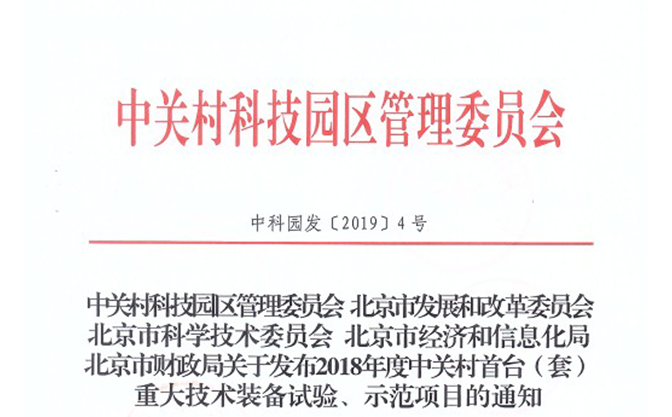 中关村科技园区管理委员会

中科园发〔2019〕4号

中关村科技园区管理委员会 北京市发展和改革委员会
北京市科学技术委员会 北京市经济和信息化局
北京市财政局关于发布2018年度中关村首台（套）
重大技术装备试验、示范项目的通知